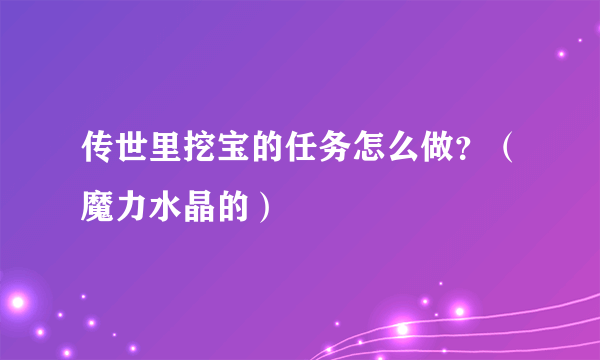 传世里挖宝的任务怎么做？（魔力水晶的）